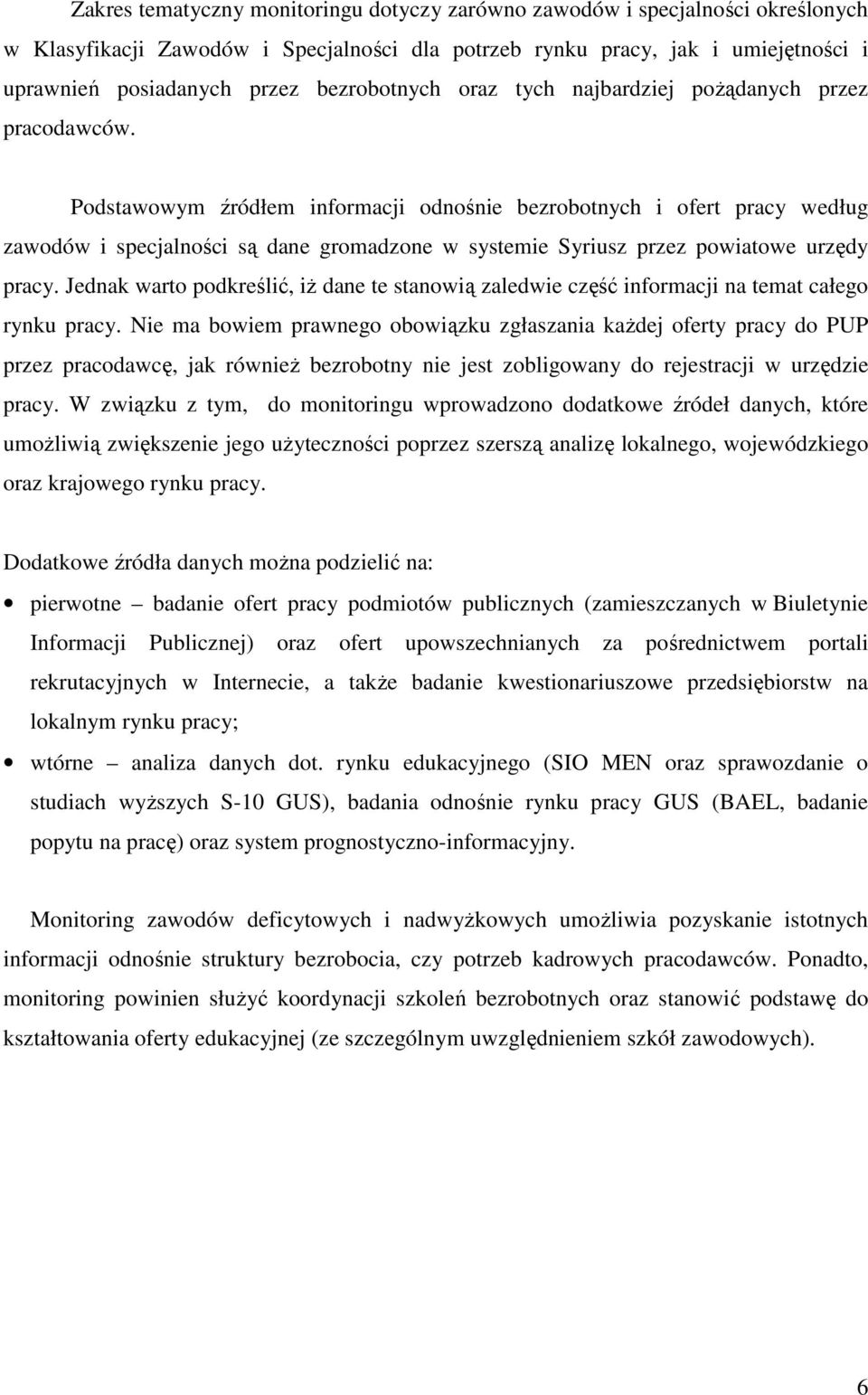 Zakres tematyczny monitoringu dotyczy zarówno zawodów i specjalności określonych w Klasyfikacji Zawodów i Specjalności dla potrzeb rynku pracy, jak i umiejętności i uprawnień posiadanych przez bezrobotnych oraz tych najbardziej pożądanych przez pracodawców.

Podstawowym źródłem informacji odnośnie bezrobotnych i ofert pracy według zawodów i specjalności są dane gromadzone w systemie Syriusz przez powiatowe urzędy pracy. Jednak warto podkreślić, iż dane te stanowią zaledwie część informacji na temat całego rynku pracy. Nie ma bowiem prawnego obowiązku zgłaszania każdej oferty pracy do PUP przez pracodawcę, jak również bezrobotny nie jest zobligowany do rejestracji w urzędzie pracy. W związku z tym, do monitoringu wprowadzono dodatkowe źródeł danych, które umożliwią zwiększenie jego użyteczności poprzez szerszą analizę lokalnego, wojewódzkiego oraz krajowego rynku pracy.

Dodatkowe źródła danych można podzielić na:
• pierwotne – badanie ofert pracy podmiotów publicznych (zamieszczanych w Biuletynie Informacji Publicznej) oraz ofert upowszechnianych za pośrednictwem portali rekrutacyjnych w Internecie, a także badanie kwestionariuszowe przedsiębiorstw na lokalnym rynku pracy;
• wtórne – analiza danych dot. rynku edukacyjnego (SIO MEN oraz sprawozdanie o studiach wyższych S-10 GUS), badania odnośnie rynku pracy GUS (BAEL, badanie popytu na pracę) oraz system prognostyczno-informacyjny.

Monitoring zawodów deficytowych i nadwyżkowych umożliwia pozyskanie istotnych informacji odnośnie struktury bezrobocia, czy potrzeb kadrowych pracodawców. Ponadto, monitoring powinien służyć koordynacji szkoleń bezrobotnych oraz stanowić podstawę do kształtowania oferty edukacyjnej (ze szczególnym uwzględnieniem szkół zawodowych).

6